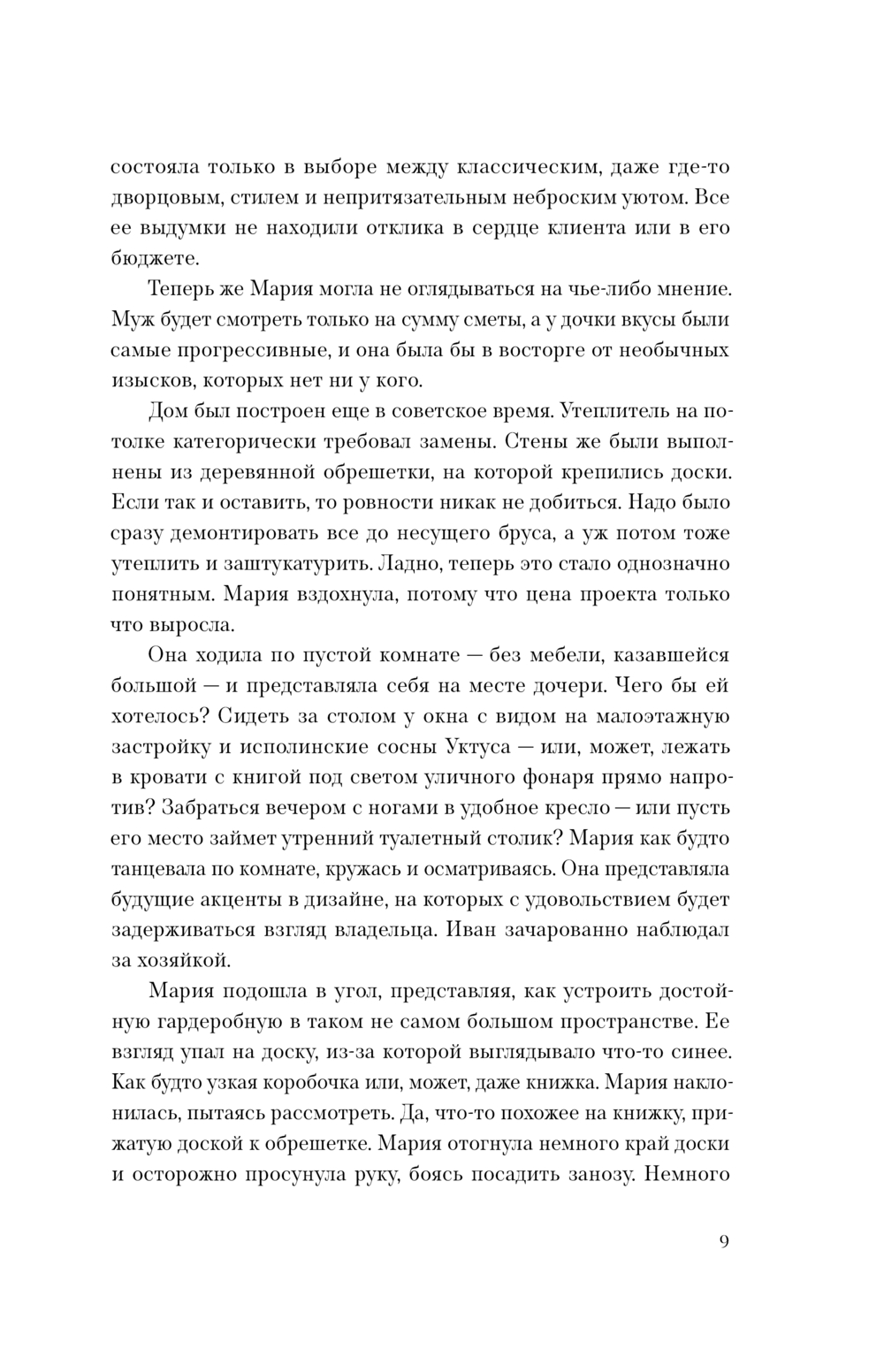 состояла только в выборе между классическим, даже где-то дворцовым, стилем и непритязательным неброским уютом. Все ее выдумки не находили отклика в сердце клиента или в его бюджете.

Теперь же Мария могла не оглядываться на чье-либо мнение. Муж будет смотреть только на сумму сметы, а у дочки вкусы были самые прогрессивные, и она была бы в восторге от необычных изысков, которых нет ни у кого.

Дом был построен еще в советское время. Утеплитель на потолке категорически требовал замены. Стены же были выполнены из деревянной обрешетки, на которой крепились доски. Если так и оставить, то ровности никак не добиться. Надо было сразу демонтировать все до несущего бруса, а уж потом тоже утеплить и заштукатурить. Ладно, теперь это стало однозначно понятным. Мария вздохнула, потому что цена проекта только что выросла.

Она ходила по пустой комнате — без мебели, казавшейся большой — и представляла себя на месте дочери. Чего бы ей хотелось? Сидеть за столом у окна с видом на малоэтажную застройку и исполинские сосны Уктуса — или, может, лежать в кровати с книгой под светом уличного фонаря прямо напротив? Забраться вечером с ногами в удобное кресло — или пусть его место займет утренний туалетный столик? Мария как будто танцевала по комнате, кружась и осматриваясь. Она представляла будущие акценты в дизайне, на которых с удовольствием будет задерживаться взгляд владельца. Иван зачарованно наблюдал за хозяйкой.

Мария подошла в угол, представляя, как устроить достойную гардеробную в таком не самом большом пространстве. Ее взгляд упал на доску, из-за которой выглядывало что-то синее. Как будто узкая коробочка или, может, даже книжка. Мария наклонилась, пытаясь рассмотреть. Да, что-то похожее на книжку, прижатую доской к обрешетке. Мария отогнула немного край доски и осторожно просунула руку, боясь посадить занозу. Немного

9